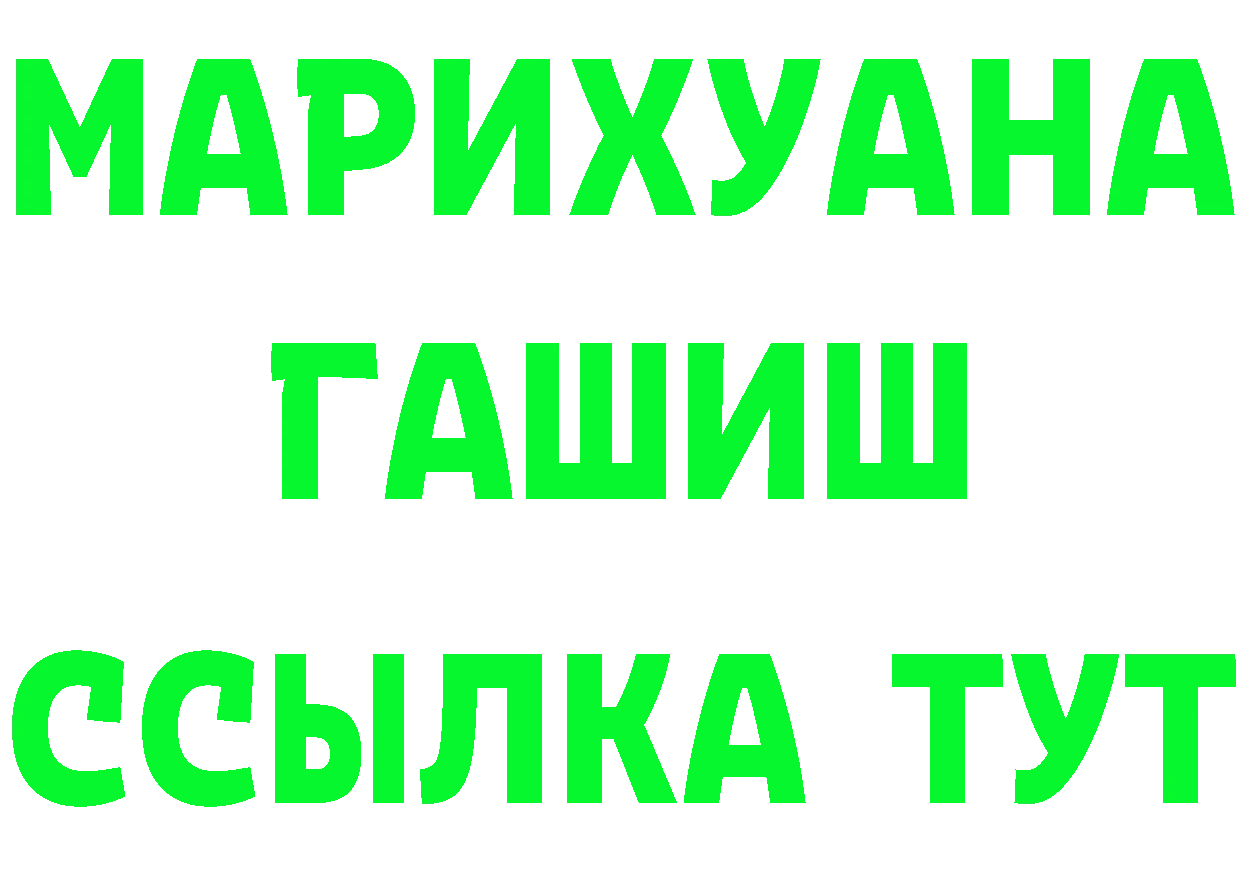 МАРИХУАНА
ГАШИШ
ССЫЛКА ТУТ